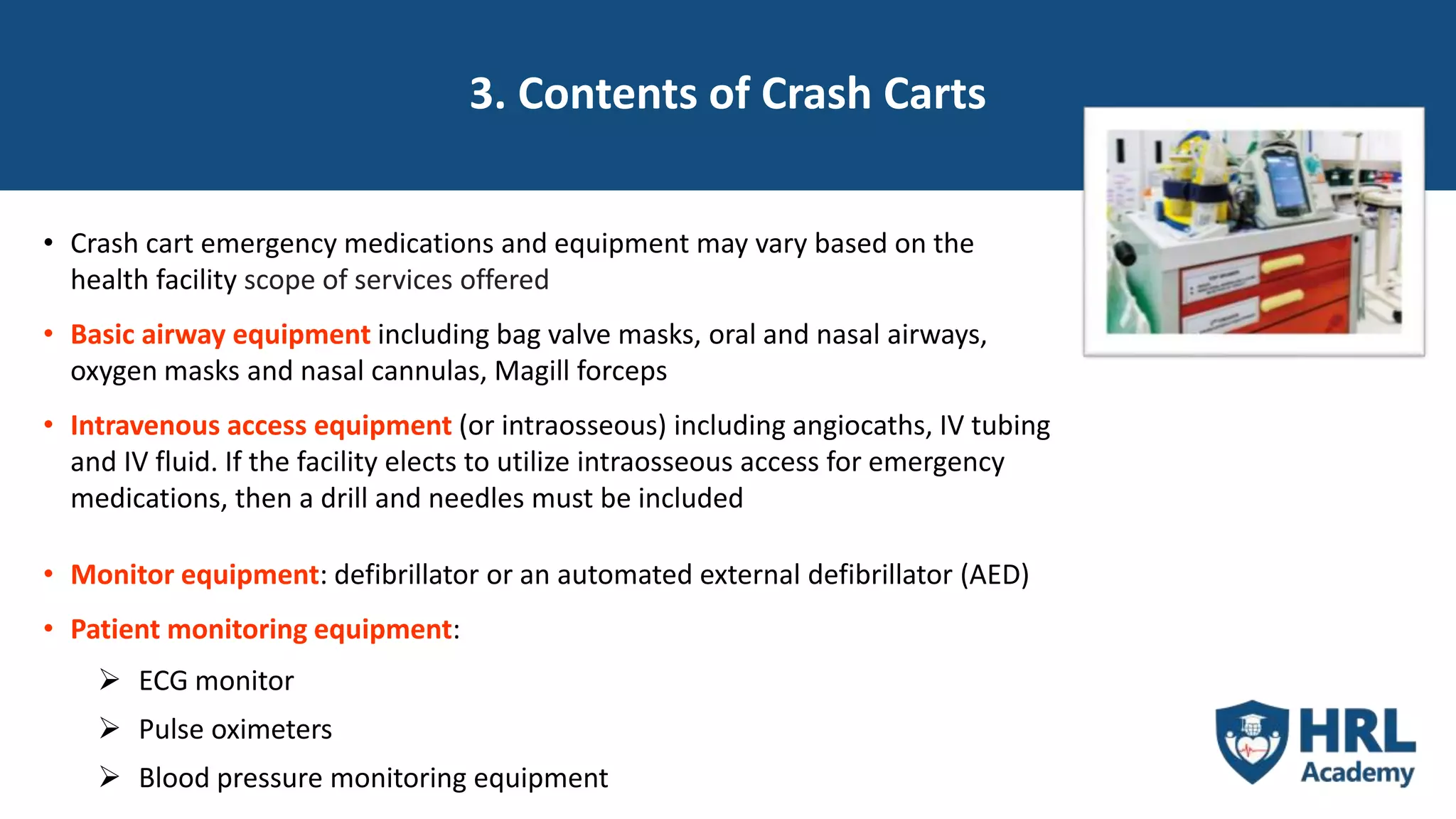 3. Contents of Crash Carts

• Crash cart emergency medications and equipment may vary based on the health facility scope of services offered

• Basic airway equipment including bag valve masks, oral and nasal airways, oxygen masks and nasal cannulas, Magill forceps

• Intravenous access equipment (or intraosseous) including angiocaths, IV tubing and IV fluid. If the facility elects to utilize intraosseous access for emergency medications, then a drill and needles must be included

• Monitor equipment: defibrillator or an automated external defibrillator (AED)

• Patient monitoring equipment:

➢ ECG monitor

➢ Pulse oximeters

➢ Blood pressure monitoring equipment

HRL Academy